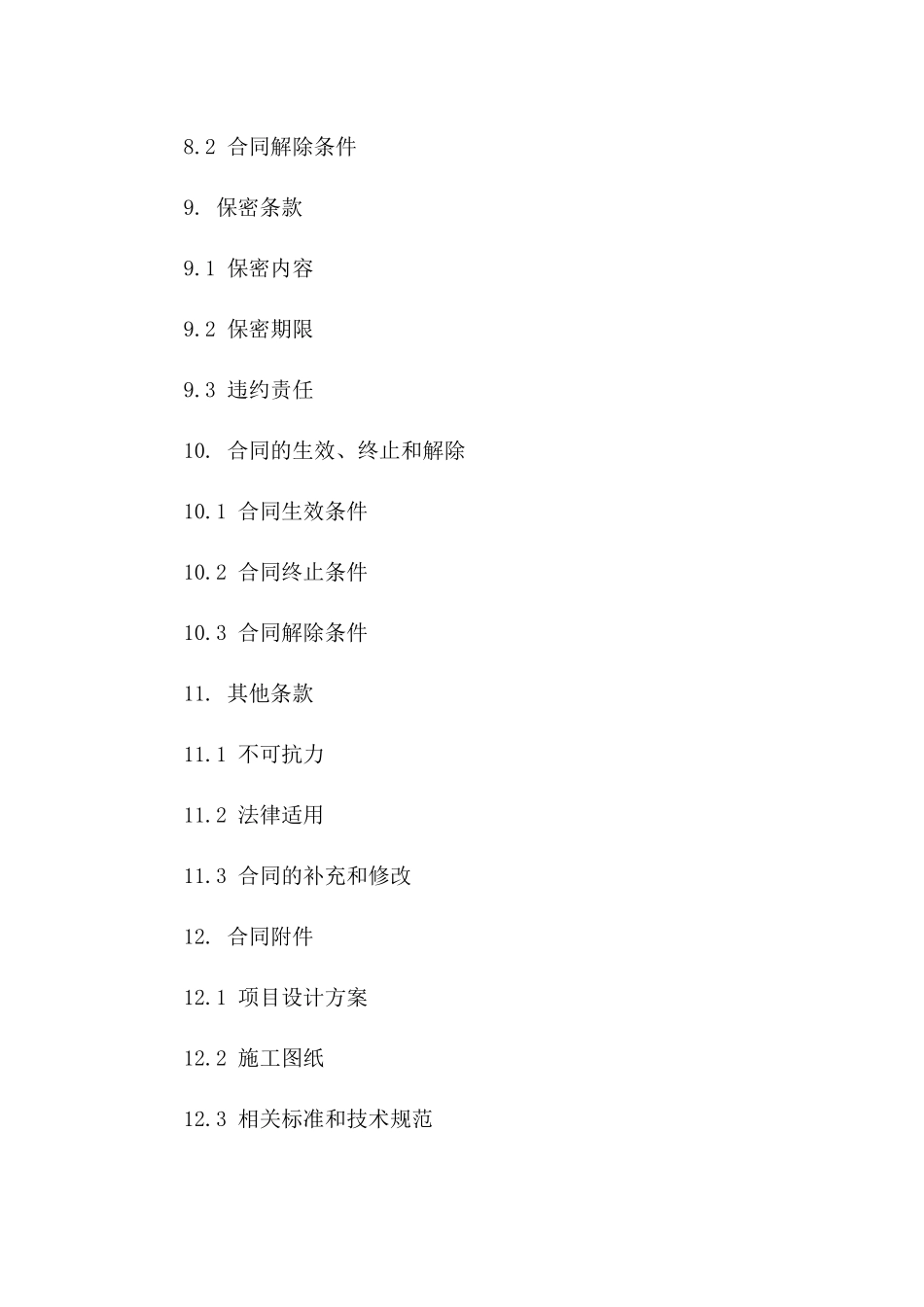 8.2 合同解除条件

9. 保密条款

9.1 保密内容

9.2 保密期限

9.3 违约责任

10. 合同的生效、终止和解除

10.1 合同生效条件

10.2 合同终止条件

10.3 合同解除条件

11. 其他条款

11.1 不可抗力

11.2 法律适用

11.3 合同的补充和修改

12. 合同附件

12.1 项目设计方案

12.2 施工图纸

12.3 相关标准和技术规范